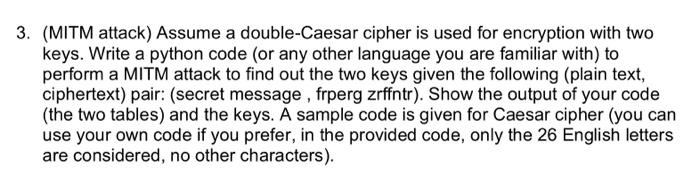 3. (MITM attack) Assume a double-Caesar cipher is used for encryption with two keys. Write a python code (or any other language you are familiar with) to perform a MITM attack to find out the two keys given the following (plain text, ciphertext) pair: (secret message , frperg zrffntr). Show the output of your code (the two tables) and the keys. A sample code is given for Caesar cipher (you can use your own code if you prefer, in the provided code, only the 26 English letters are considered, no other characters).